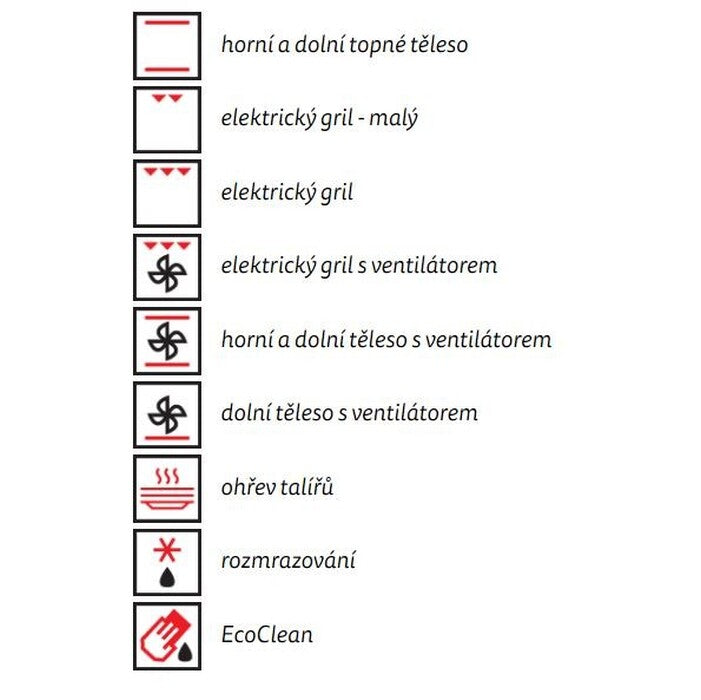 horní a dolní topné těleso

elektrický gril - malý

elektrický gril

elektrický gril s ventilátorem

horní a dolní těleso s ventilátorem

dolní těleso s ventilátorem

ohřev talířů

rozmrazování

EcoClean